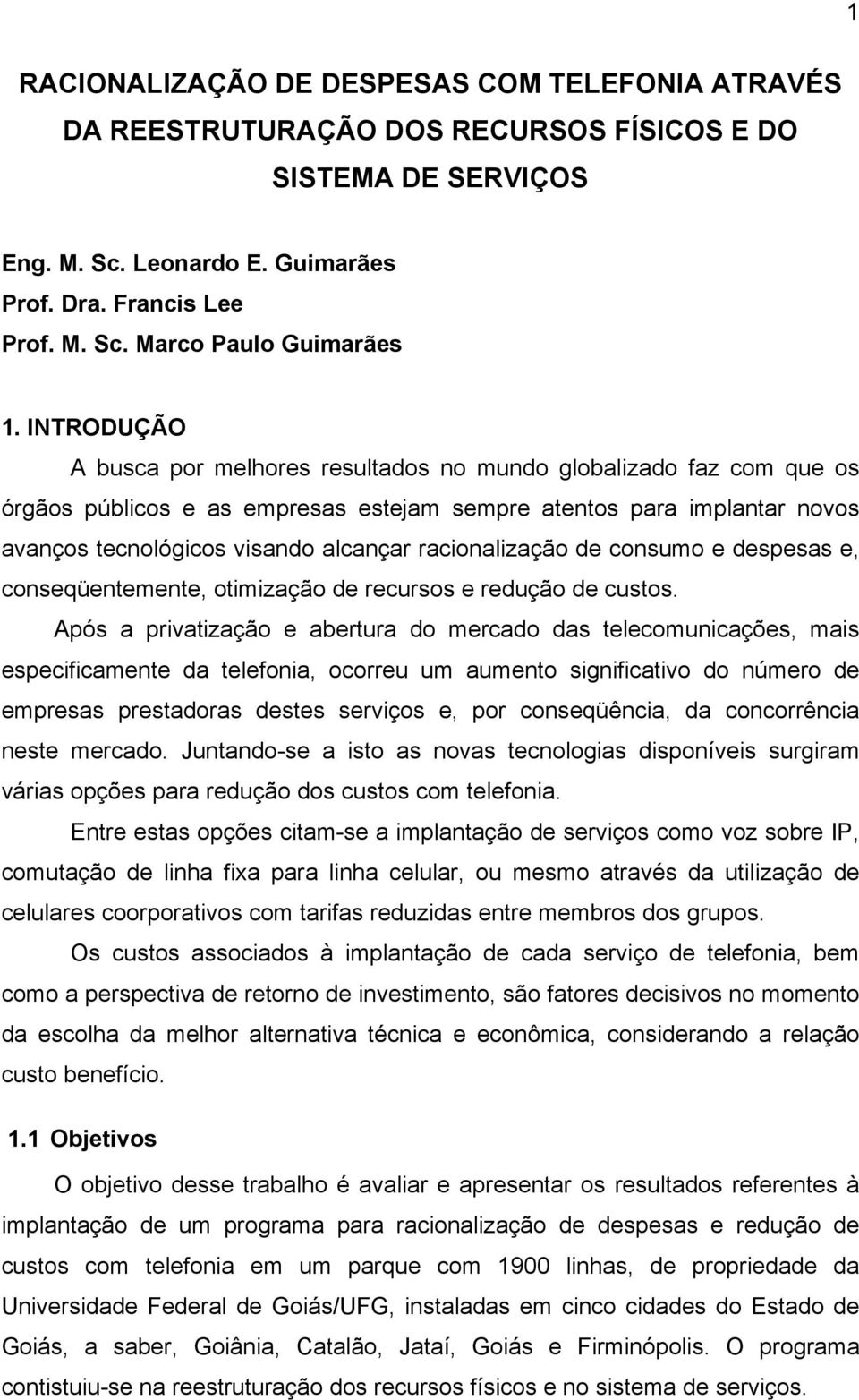 1

RACIONALIZAÇÃO DE DESPESAS COM TELEFONIA ATRAVÉS DA REESTRUTURAÇÃO DOS RECURSOS FÍSICOS E DO SISTEMA DE SERVIÇOS

Eng. M. Sc. Leonardo E. Guimarães
Prof. Dra. Francis Lee
Prof. M. Sc. Marco Paulo Guimarães

1. INTRODUÇÃO

A busca por melhores resultados no mundo globalizado faz com que os órgãos públicos e as empresas estejam sempre atentos para implantar novos avanços tecnológicos visando alcançar racionalização de consumo e despesas e, conseqüentemente, otimização de recursos e redução de custos.

Após a privatização e abertura do mercado das telecomunicações, mais especificamente da telefonia, ocorreu um aumento significativo do número de empresas prestadoras destes serviços e, por conseqüência, da concorrência neste mercado. Juntando-se a isto as novas tecnologias disponíveis surgiram várias opções para redução dos custos com telefonia.

Entre estas opções citam-se a implantação de serviços como voz sobre IP, comutação de linha fixa para linha celular, ou mesmo através da utilização de celulares coorporativos com tarifas reduzidas entre membros dos grupos.

Os custos associados à implantação de cada serviço de telefonia, bem como a perspectiva de retorno de investimento, são fatores decisivos no momento da escolha da melhor alternativa técnica e econômica, considerando a relação custo benefício.

1.1 Objetivos

O objetivo desse trabalho é avaliar e apresentar os resultados referentes à implantação de um programa para racionalização de despesas e redução de custos com telefonia em um parque com 1900 linhas, de propriedade da Universidade Federal de Goiás/UFG, instaladas em cinco cidades do Estado de Goiás, a saber, Goiânia, Catalão, Jataí, Goiás e Firminópolis. O programa contistuiu-se na reestruturação dos recursos físicos e no sistema de serviços.